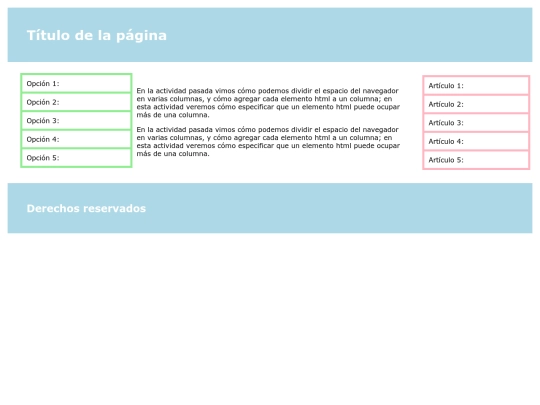 Título de la página

Opción 1:

Opción 2:

Opción 3:

Opción 4:

Opción 5:

En la actividad pasada vimos cómo podemos dividir el espacio del navegador en varias columnas, y cómo agregar cada elemento html a un columna; en esta actividad veremos cómo especificar que un elemento html puede ocupar más de una columna.

En la actividad pasada vimos cómo podemos dividir el espacio del navegador en varias columnas, y cómo agregar cada elemento html a un columna; en esta actividad veremos cómo especificar que un elemento html puede ocupar más de una columna.

Artículo 1:

Artículo 2:

Artículo 3:

Artículo 4:

Artículo 5:

Derechos reservados